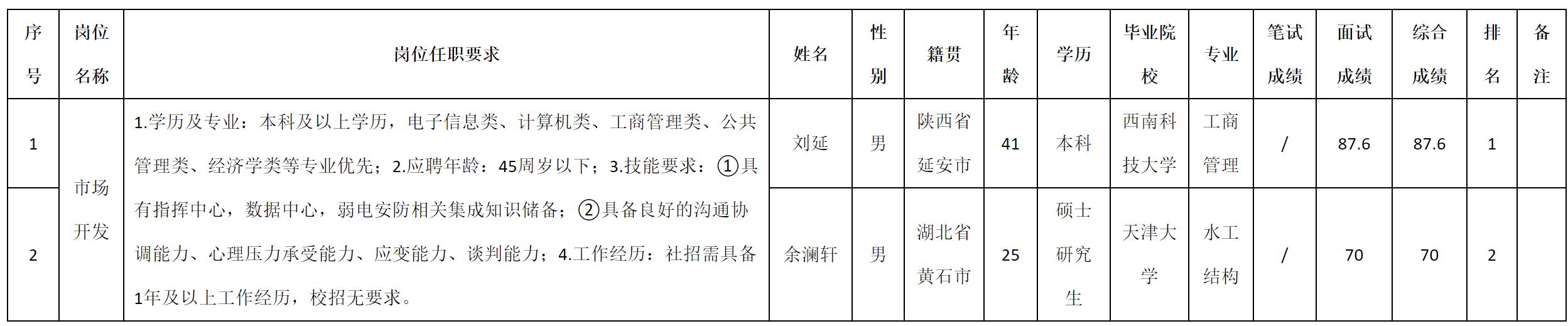 | 序号 | 岗位名称 | 岗位任职要求 | 姓名 | 性别 | 籍贯 | 年龄 | 学历 | 毕业院校 | 专业 | 笔试成绩 | 面试成绩 | 综合成绩 | 排名 | 备注 |
|---|---|---|---|---|---|---|---|---|---|---|---|---|---|---|
| 1 | 市场开发 | 1.学历及专业：本科及以上学历，电子信息类、计算机类、工商管理类、公共管理类、经济学类等专业优先；2.应聘年龄：45周岁以下；3.技能要求：①具有指挥中心，数据中心，弱电安防相关集成知识储备；②具备良好的沟通协调能力、心理压力承受能力、应变能力、谈判能力；4.工作经历：社招需具备1年及以上工作经历，校招无要求。 | 刘延 | 男 | 陕西省延安市 | 41 | 本科 | 西南科技大学 | 工商管理 | / | 87.6 | 87.6 | 1 |  |
| 2 |  |  | 余澜轩 | 男 | 湖北省黄石市 | 25 | 硕士研究生 | 天津大学 | 水工结构 | / | 70 | 70 | 2 |  |